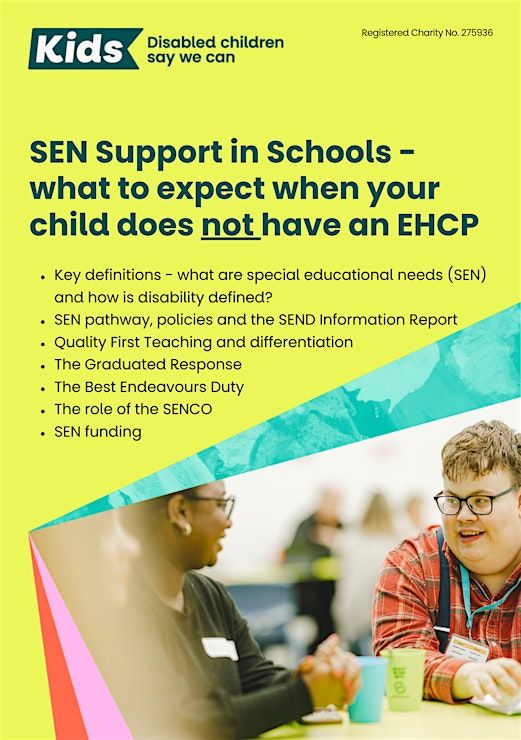 Kids
Disabled children
say we can

Registered Charity No. 275936

SEN Support in Schools - what to expect when your child does not have an EHCP

• Key definitions - what are special educational needs (SEN) and how is disability defined?
• SEN pathway, policies and the SEND Information Report
• Quality First Teaching and differentiation
• The Graduated Response
• The Best Endeavours Duty
• The role of the SENCO
• SEN funding